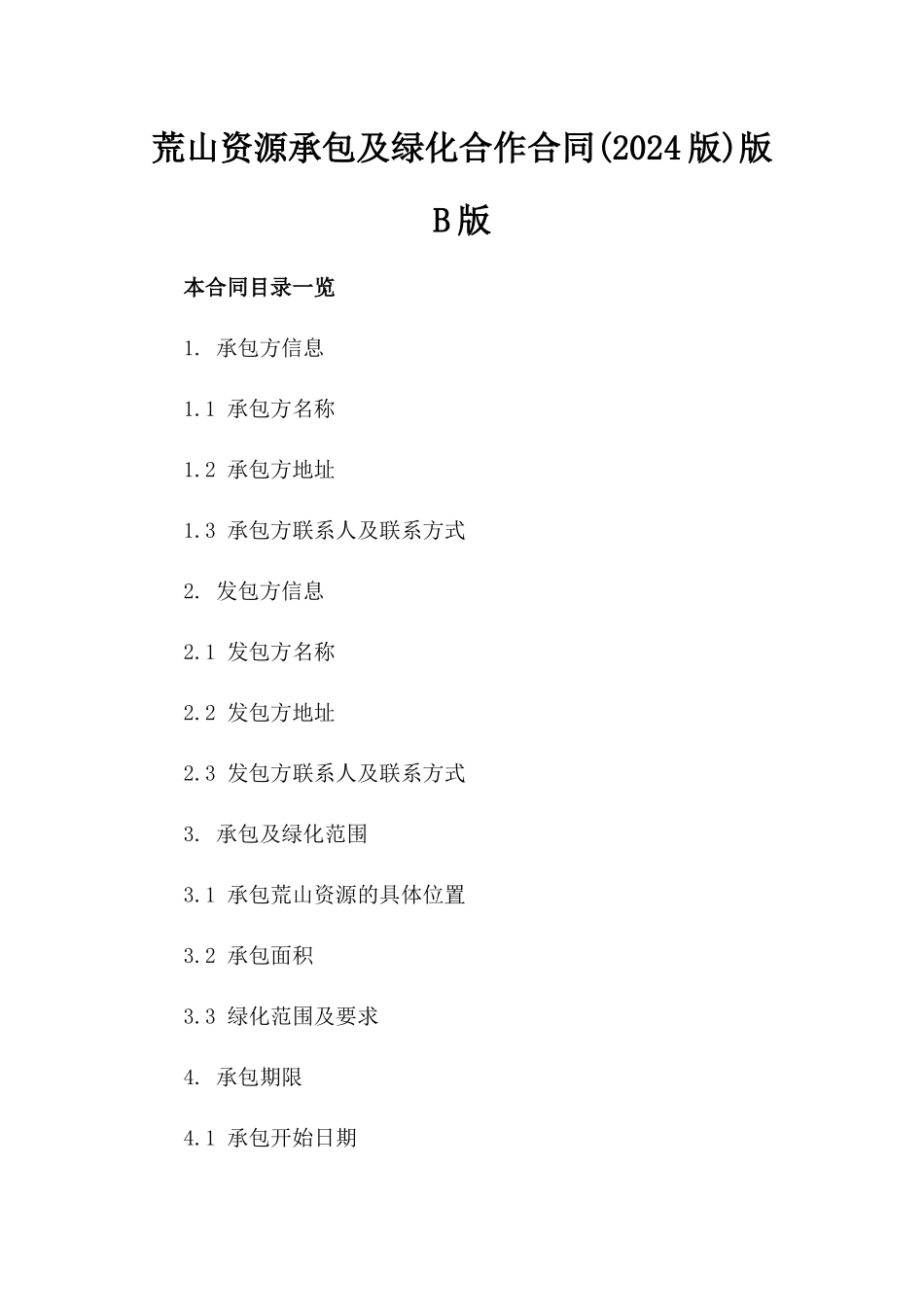 荒山资源承包及绿化合作合同(2024版)版B版

本合同目录一览

1. 承包方信息

1.1 承包方名称

1.2 承包方地址

1.3 承包方联系人及联系方式

2. 发包方信息

2.1 发包方名称

2.2 发包方地址

2.3 发包方联系人及联系方式

3. 承包及绿化范围

3.1 承包荒山资源的具体位置

3.2 承包面积

3.3 绿化范围及要求

4. 承包期限

4.1 承包开始日期